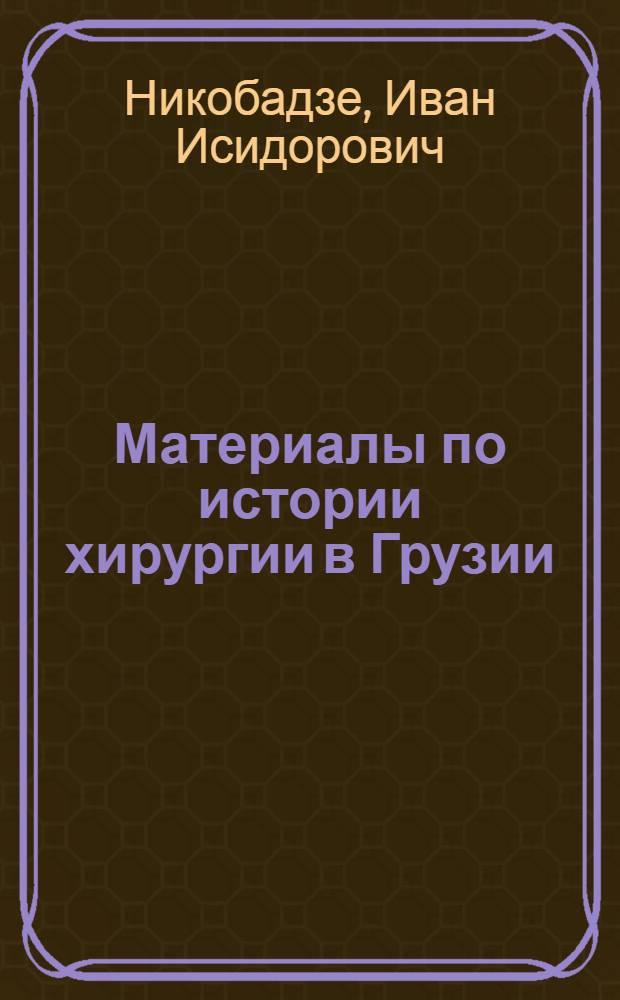 Никобадзе, Иван Исидорович

Материалы по истории хирургии в Грузии